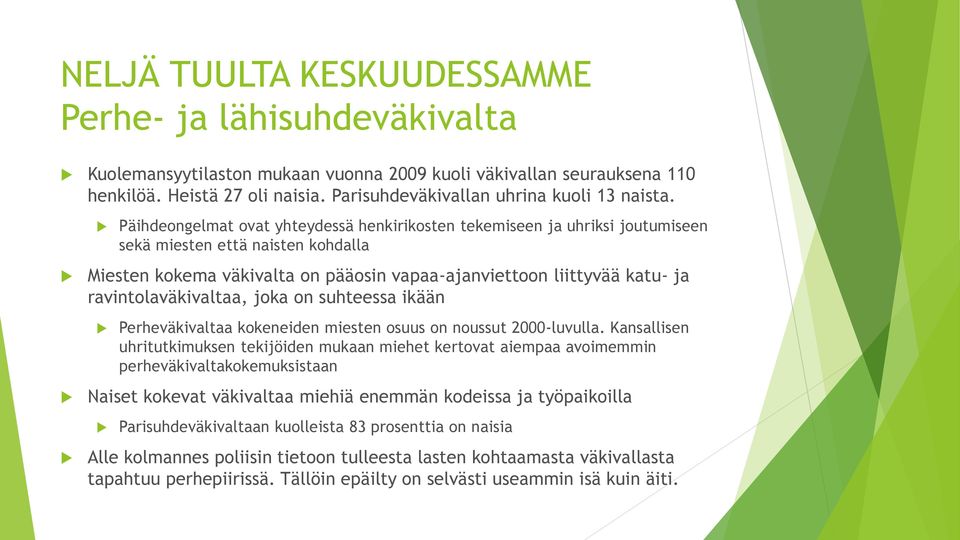 NELJÄ TUULTA KESKUUDESSAMME
Perhe- ja lähisuhdeväkivalta

Kuolemansyytilaston mukaan vuonna 2009 kuoli väkivallan seurauksena 110 henkilöä. Heistä 27 oli naisia. Parisuhdeväkivallan uhrina kuoli 13 naista.

Päihdeongelmat ovat yhteydessä henkirikosten tekemiseen ja uhriksi joutumiseen sekä miesten että naisten kohdalla

Miesten kokema väkivalta on pääosin vapaa-ajanviettoon liittyvää katu- ja ravintolaväkivaltaa, joka on suhteessa ikään

Perheväkivaltaa kokeneiden miesten osuus on noussut 2000-luvulla. Kansallisen uhritutkimuksen tekijöiden mukaan miehet kertovat aiempaa avoimemmin perheväkivaltakokemuksistaan

Naiset kokevat väkivaltaa miehiä enemmän kodeissa ja työpaikoilla

Parisuhdeväkivaltaan kuolleista 83 prosenttia on naisia

Alle kolmannes poliisin tietoon tulleesta lasten kohtaamasta väkivallasta tapahtuu perhepiirissä. Tällöin epäilty on selvästi useammin isä kuin äiti.